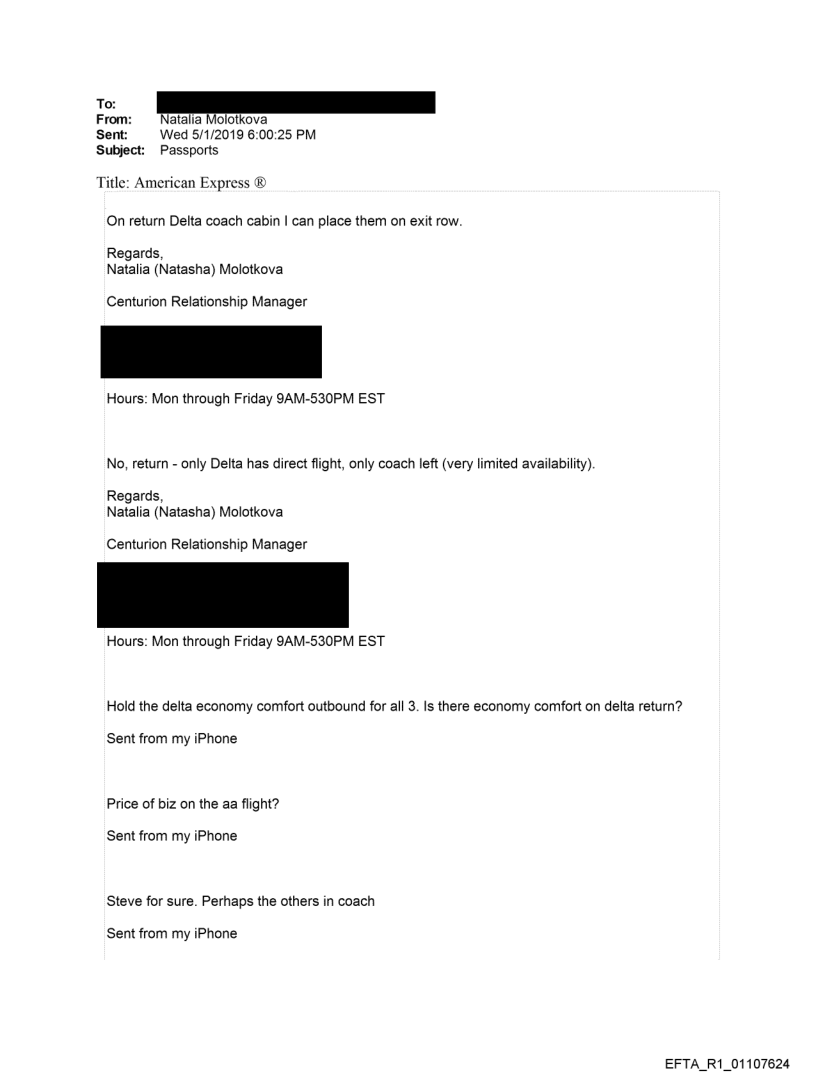 To:
From: Natalia Molotkova
Sent: Wed 5/1/2019 6:00:25 PM
Subject: Passports

Title: American Express ®

On return Delta coach cabin I can place them on exit row.

Regards,
Natalia (Natasha) Molotkova

Centurion Relationship Manager

Hours: Mon through Friday 9AM-530PM EST

No, return - only Delta has direct flight, only coach left (very limited availability).

Regards,
Natalia (Natasha) Molotkova

Centurion Relationship Manager

Hours: Mon through Friday 9AM-530PM EST

Hold the delta economy comfort outbound for all 3. Is there economy comfort on delta return?

Sent from my iPhone

Price of biz on the aa flight?

Sent from my iPhone

Steve for sure. Perhaps the others in coach

Sent from my iPhone

EFTA_R1_01107624